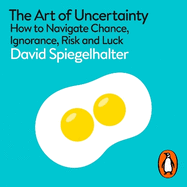 The Art of Uncertainty
How to Navigate Chance, Ignorance, Risk and Luck
David Spiegelhalter